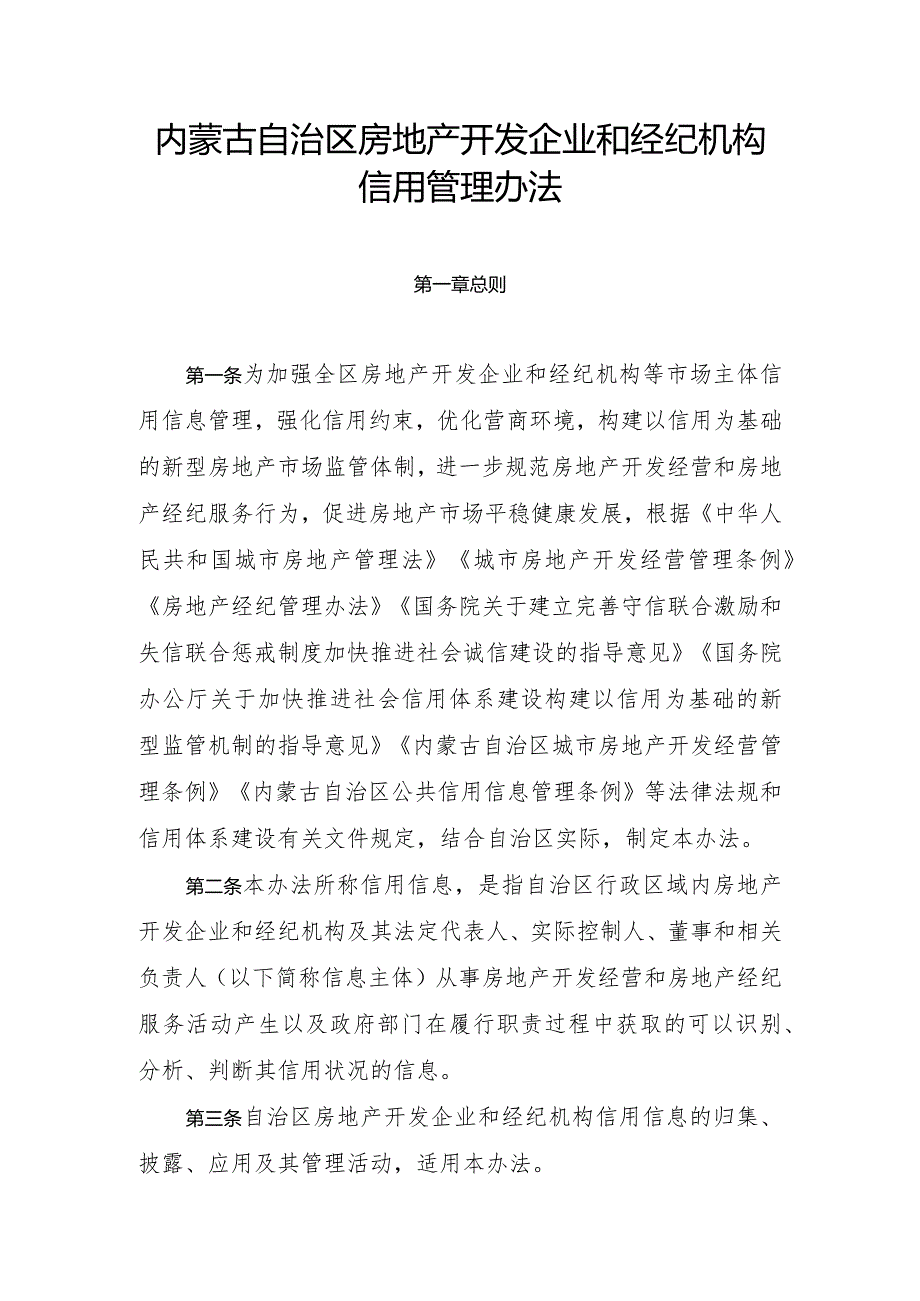 内蒙古自治区房地产开发企业和经纪机构信用管理办法

第一章总则

第一条为加强全区房地产开发企业和经纪机构等市场主体信用信息管理，强化信用约束，优化营商环境，构建以信用为基础的新型房地产市场监管体制，进一步规范房地产开发经营和房地产经纪服务行为，促进房地产市场平稳健康发展，根据《中华人民共和国城市房地产管理法》《城市房地产开发经营管理条例》《房地产经纪管理办法》《国务院关于建立完善守信联合激励和失信联合惩戒制度加快推进社会诚信建设的指导意见》《国务院办公厅关于加快推进社会信用体系建设构建以信用为基础的新型监管机制的指导意见》《内蒙古自治区城市房地产开发经营管理条例》《内蒙古自治区公共信用信息管理条例》等法律法规和信用体系建设有关文件规定，结合自治区实际，制定本办法。

第二条本办法所称信用信息，是指自治区行政区域内房地产开发企业和经纪机构及其法定代表人、实际控制人、董事和相关负责人（以下简称信息主体）从事房地产开发经营和房地产经纪服务活动产生以及政府部门在履行职责过程中获取的可以识别、分析、判断其信用状况的信息。

第三条自治区房地产开发企业和经纪机构信用信息的归集、披露、应用及其管理活动，适用本办法。